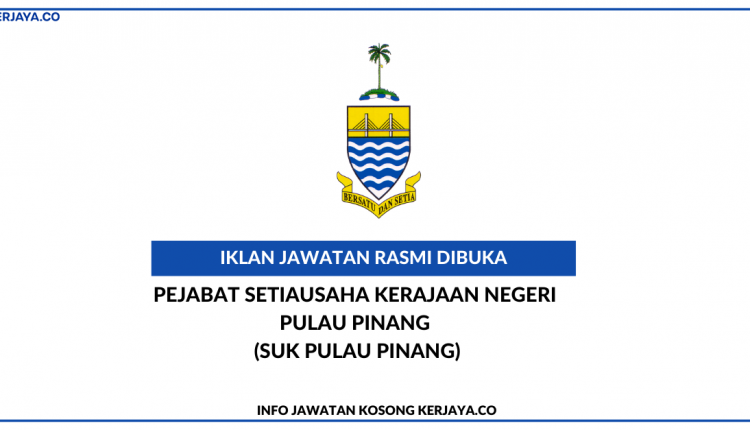 KERJAYA.CO

BERSATU DAN SETIA

IKLAN JAWATAN RASMI DIBUKA

PEJABAT SETIAUSAHA KERAJAAN NEGERI PULAU PINANG (SUK PULAU PINANG)

INFO JAWATAN KOSONG KERJAYA.CO